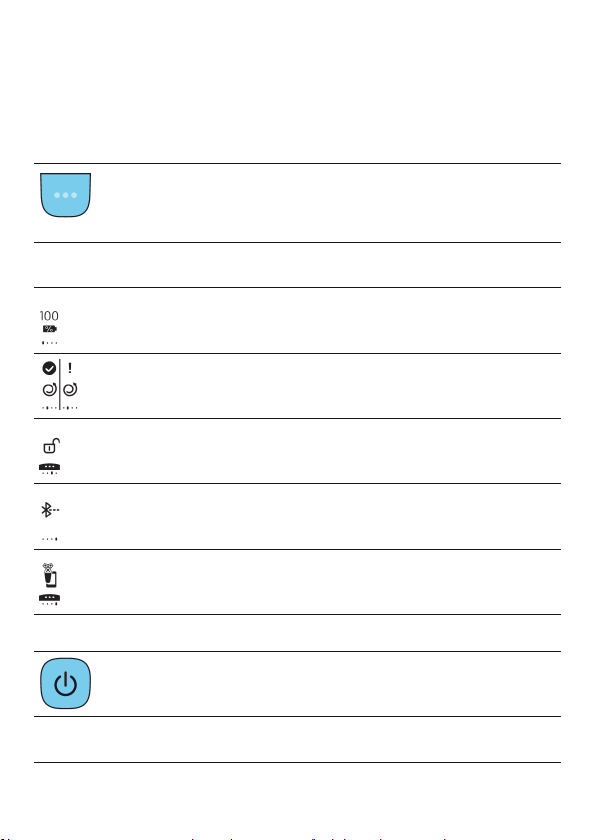 100
%
!